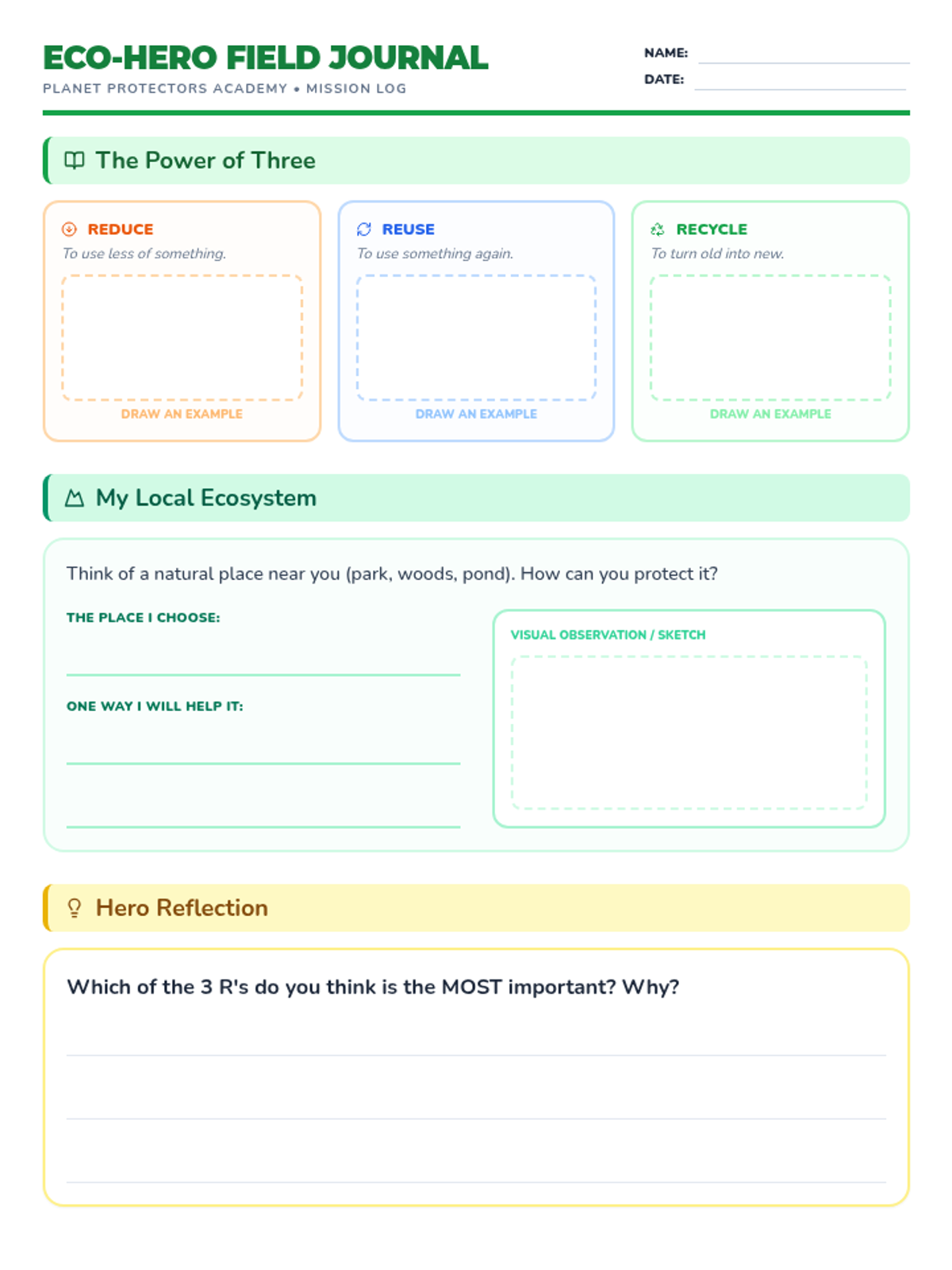 ECO-HERO FIELD JOURNAL
PLANET PROTECTORS ACADEMY • MISSION LOG

NAME:
DATE:

The Power of Three

REDUCE
To use less of something.
DRAW AN EXAMPLE

REUSE
To use something again.
DRAW AN EXAMPLE

RECYCLE
To turn old into new.
DRAW AN EXAMPLE

My Local Ecosystem

Think of a natural place near you (park, woods, pond). How can you protect it?

THE PLACE I CHOOSE:

ONE WAY I WILL HELP IT:

VISUAL OBSERVATION / SKETCH

Hero Reflection

Which of the 3 R's do you think is the MOST important? Why?